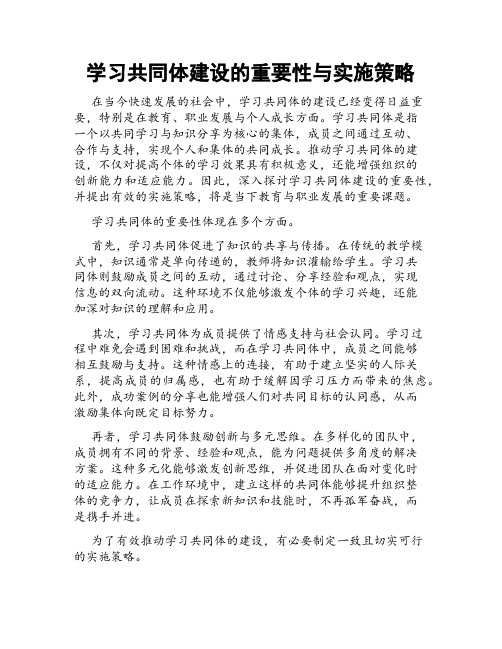 学习共同体建设的重要性与实施策略

在当今快速发展的社会中，学习共同体的建设已经变得日益重要，特别是在教育、职业发展与个人成长方面。学习共同体是指一个以共同学习与知识分享为核心的集体，成员之间通过互动、合作与支持，实现个人和集体的共同成长。推动学习共同体的建设，不仅对提高个体的学习效果具有积极意义，还能增强组织的创新能力和适应能力。因此，深入探讨学习共同体建设的重要性，并提出有效的实施策略，将是当下教育与职业发展的重要课题。

学习共同体的重要性体现在多个方面。

首先，学习共同体促进了知识的共享与传播。在传统的教学模式中，知识通常是单向传递的，教师将知识灌输给学生。学习共同体则鼓励成员之间的互动，通过讨论、分享经验和观点，实现信息的双向流动。这种环境不仅能够激发个体的学习兴趣，还能加深对知识的理解和应用。

其次，学习共同体为成员提供了情感支持与社会认同。学习过程中难免会遇到困难和挑战，而在学习共同体中，成员之间能够相互鼓励与支持。这种情感上的连接，有助于建立坚实的人际关系，提高成员的归属感，也有助于缓解因学习压力而带来的焦虑。此外，成功案例的分享也能增强人们对共同目标的认同感，从而激励集体向既定目标努力。

再者，学习共同体鼓励创新与多元思维。在多样化的团队中，成员拥有不同的背景、经验和观点，能为问题提供多角度的解决方案。这种多元化能够激发创新思维，并促进团队在面对变化时的适应能力。在工作环境中，建立这样的共同体能够提升组织整体的竞争力，让成员在探索新知识和技能时，不再孤军奋战，而是携手并进。

为了有效推动学习共同体的建设，有必要制定一致且切实可行的实施策略。